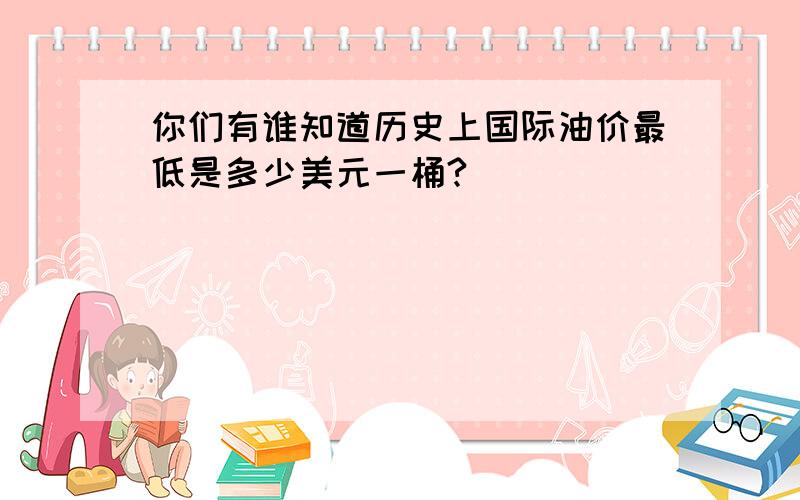 你们有谁知道历史上国际油价最低是多少美元一桶?